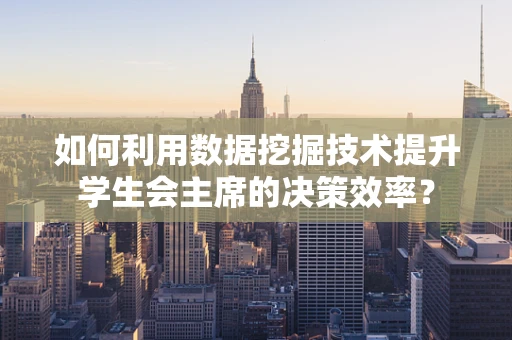 如何利用数据挖掘技术提升学生会主席的决策效率？